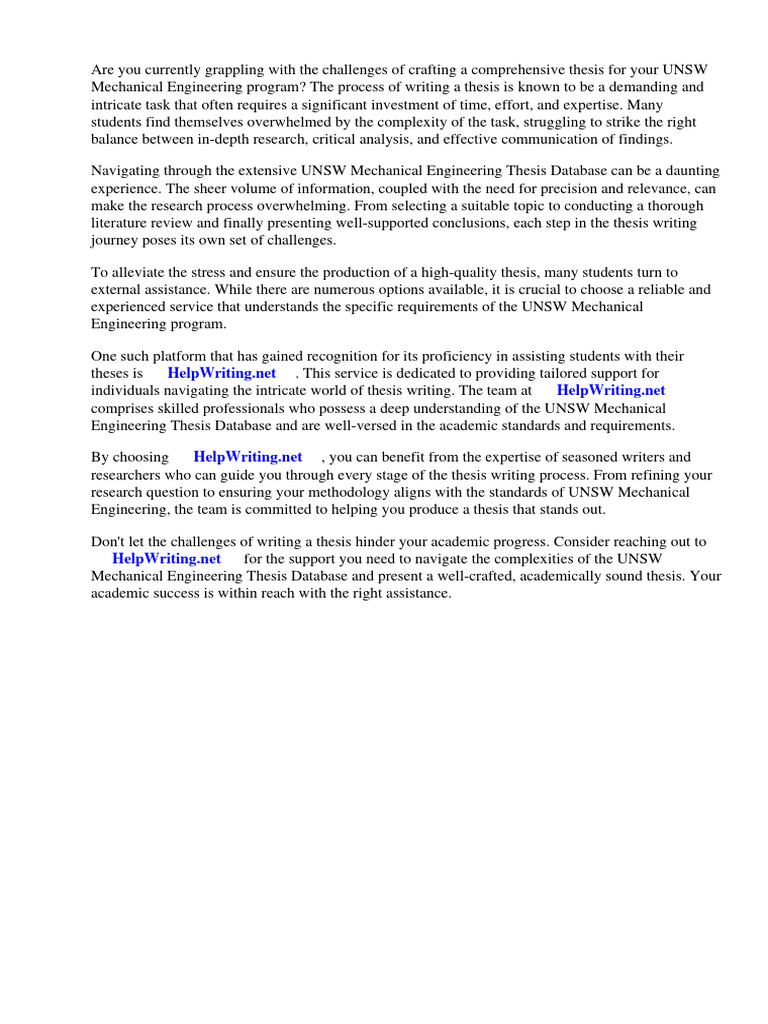 Are you currently grappling with the challenges of crafting a comprehensive thesis for your UNSW Mechanical Engineering program? The process of writing a thesis is known to be a demanding and intricate task that often requires a significant investment of time, effort, and expertise. Many students find themselves overwhelmed by the complexity of the task, struggling to strike the right balance between in-depth research, critical analysis, and effective communication of findings.

Navigating through the extensive UNSW Mechanical Engineering Thesis Database can be a daunting experience. The sheer volume of information, coupled with the need for precision and relevance, can make the research process overwhelming. From selecting a suitable topic to conducting a thorough literature review and finally presenting well-supported conclusions, each step in the thesis writing journey poses its own set of challenges.

To alleviate the stress and ensure the production of a high-quality thesis, many students turn to external assistance. While there are numerous options available, it is crucial to choose a reliable and experienced service that understands the specific requirements of the UNSW Mechanical Engineering program.

One such platform that has gained recognition for its proficiency in assisting students with their theses is HelpWriting.net . This service is dedicated to providing tailored support for individuals navigating the intricate world of thesis writing. The team at HelpWriting.net comprises skilled professionals who possess a deep understanding of the UNSW Mechanical Engineering Thesis Database and are well-versed in the academic standards and requirements.

By choosing HelpWriting.net , you can benefit from the expertise of seasoned writers and researchers who can guide you through every stage of the thesis writing process. From refining your research question to ensuring your methodology aligns with the standards of UNSW Mechanical Engineering, the team is committed to helping you produce a thesis that stands out.

Don't let the challenges of writing a thesis hinder your academic progress. Consider reaching out to HelpWriting.net for the support you need to navigate the complexities of the UNSW Mechanical Engineering Thesis Database and present a well-crafted, academically sound thesis. Your academic success is within reach with the right assistance.